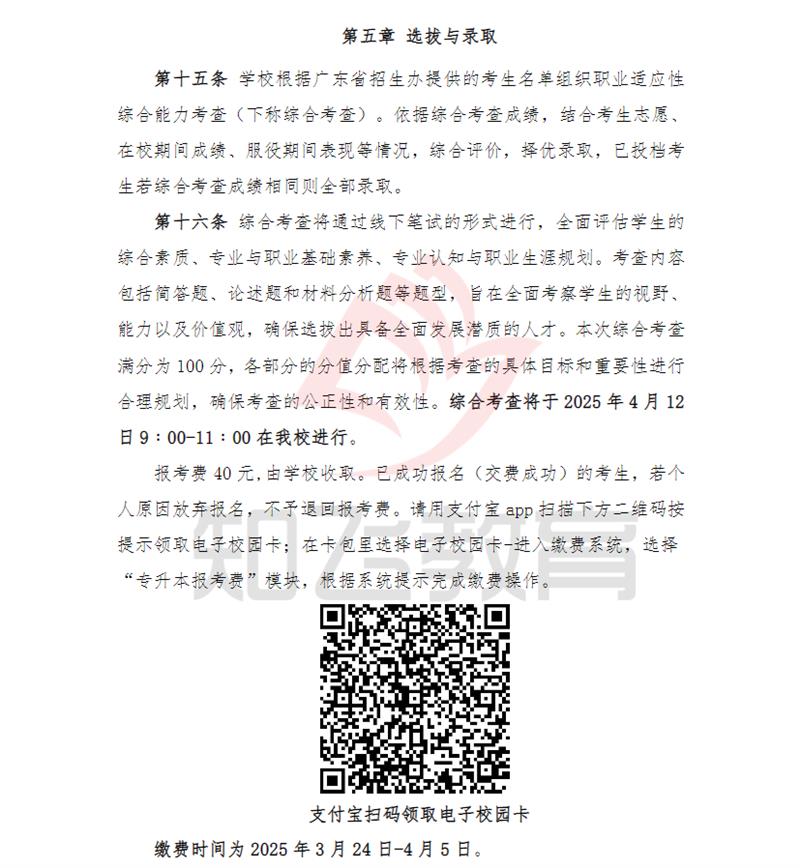 第五章 选拔与录取

第十五条 学校根据广东省招生办提供的考生名单组织职业适应性综合能力考查（下称综合考查）。依据综合考查成绩，结合考生志愿、在校期间成绩、服役期间表现等情况，综合评价，择优录取，已投档考生若综合考查成绩相同则全部录取。

第十六条 综合考查将通过线下笔试的形式进行，全面评估学生的综合素质、专业与职业基础素养、专业认知与职业生涯规划。考查内容包括简答题、论述题和材料分析题等题型，旨在全面考察学生的视野、能力以及价值观，确保选拔出具备全面发展潜质的人才。本次综合考查满分为 100 分，各部分的分值分配将根据考查的具体目标和重要性进行合理规划，确保考查的公正性和有效性。综合考查将于 2025 年 4 月 12 日 9：00-11：00 在我校进行。

报考费 40 元，由学校收取。已成功报名（交费成功）的考生，若个人原因放弃报名，不予退回报考费。请用支付宝 app 扫描下方二维码按提示领取电子校园卡；在卡包里选择电子校园卡-进入缴费系统，选择“专升本报考费”模块，根据系统提示完成缴费操作。

知名教育

支付宝扫码领取电子校园卡

缴费时间为 2025 年 3 月 24 日-4 月 5 日。